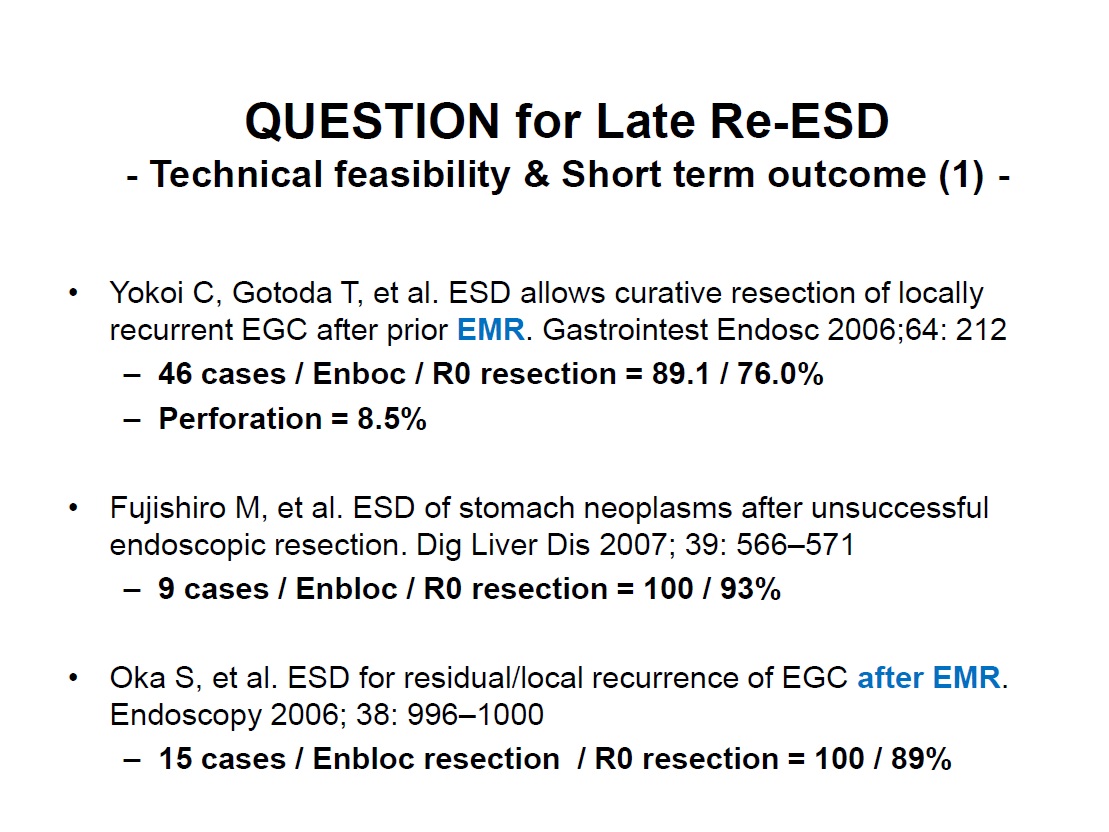 QUESTION for Late Re-ESD
- Technical feasibility & Short term outcome (1) -

• Yokoi C, Gotoda T, et al. ESD allows curative resection of locally recurrent EGC after prior EMR. Gastrointest Endosc 2006;64: 212
– 46 cases / Enboc / R0 resection = 89.1 / 76.0%
– Perforation = 8.5%

• Fujishiro M, et al. ESD of stomach neoplasms after unsuccessful endoscopic resection. Dig Liver Dis 2007; 39: 566–571
– 9 cases / Enbloc / R0 resection = 100 / 93%

• Oka S, et al. ESD for residual/local recurrence of EGC after EMR. Endoscopy 2006; 38: 996–1000
– 15 cases / Enbloc resection / R0 resection = 100 / 89%